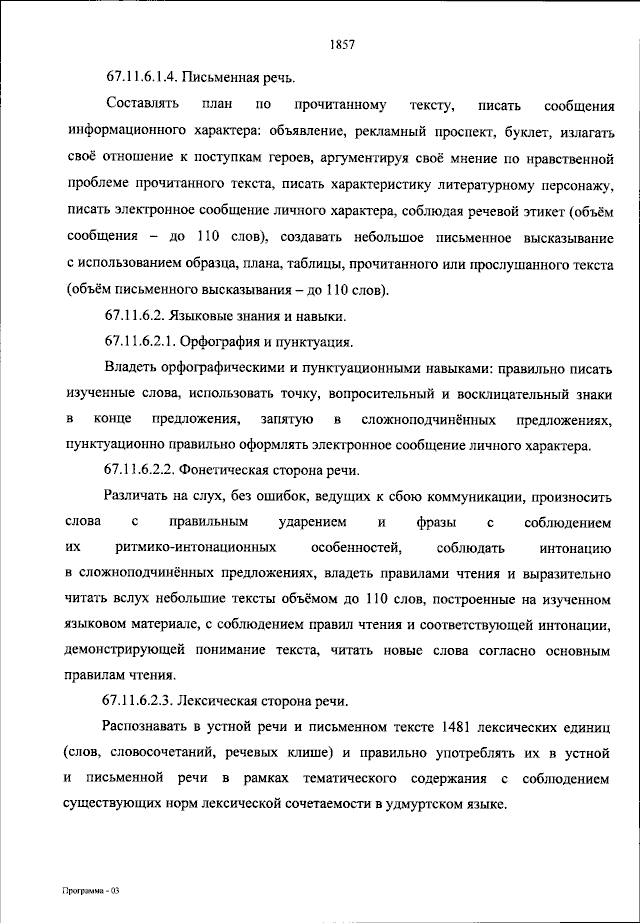 1857

67.11.6.1.4. Письменная речь.

Составлять план по прочитанному тексту, писать сообщения информационного характера: объявление, рекламный проспект, буклет, излагать своё отношение к поступкам героев, аргументируя своё мнение по нравственной проблеме прочитанного текста, писать характеристику литературному персонажу, писать электронное сообщение личного характера, соблюдая речевой этикет (объём сообщения – до 110 слов), создавать небольшое письменное высказывание с использованием образца, плана, таблицы, прочитанного или прослушанного текста (объём письменного высказывания – до 110 слов).

67.11.6.2. Языковые знания и навыки.

67.11.6.2.1. Орфография и пунктуация.

Владеть орфографическими и пунктуационными навыками: правильно писать изученные слова, использовать точку, вопросительный и восклицательный знаки в конце предложения, запятую в сложноподчинённых предложениях, пунктуационно правильно оформлять электронное сообщение личного характера.

67.11.6.2.2. Фонетическая сторона речи.

Различать на слух, без ошибок, ведущих к сбою коммуникации, произносить слова с правильным ударением и фразы с соблюдением их ритмико-интонационных особенностей, соблюдать интонацию в сложноподчинённых предложениях, владеть правилами чтения и выразительно читать вслух небольшие тексты объёмом до 110 слов, построенные на изученном языковом материале, с соблюдением правил чтения и соответствующей интонации, демонстрирующей понимание текста, читать новые слова согласно основным правилам чтения.

67.11.6.2.3. Лексическая сторона речи.

Распознавать в устной речи и письменном тексте 1481 лексических единиц (слов, словосочетаний, речевых клише) и правильно употреблять их в устной и письменной речи в рамках тематического содержания с соблюдением существующих норм лексической сочетаемости в удмуртском языке.

Программа - 03